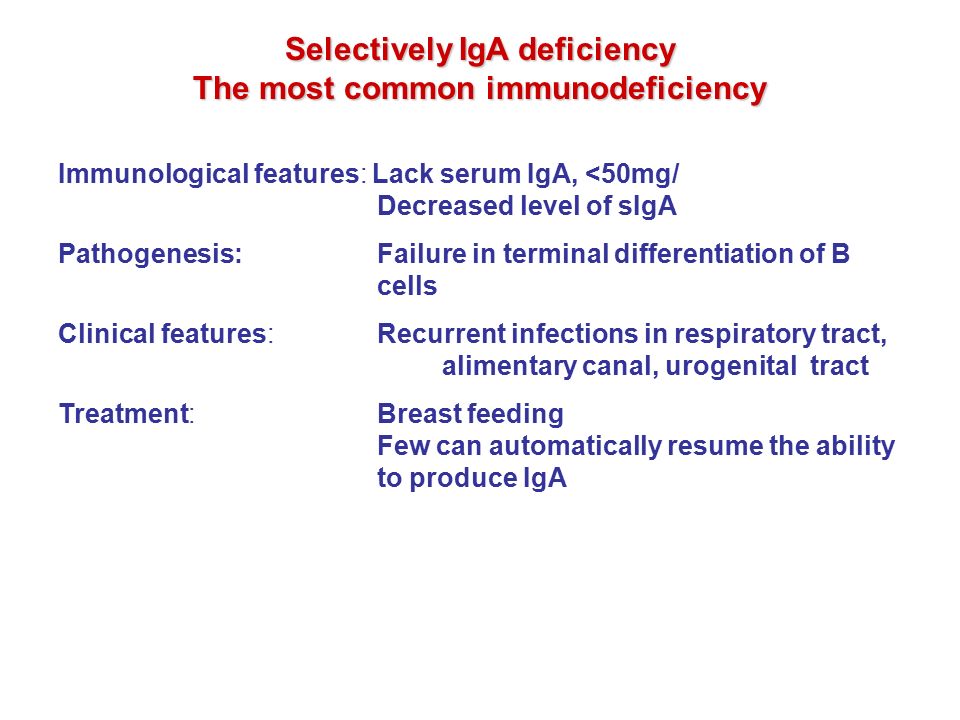 Selectively IgA deficiency
The most common immunodeficiency

Immunological features: Lack serum IgA, <50mg/
Decreased level of sIgA

Pathogenesis: Failure in terminal differentiation of B cells

Clinical features: Recurrent infections in respiratory tract, alimentary canal, urogenital tract

Treatment: Breast feeding
Few can automatically resume the ability to produce IgA